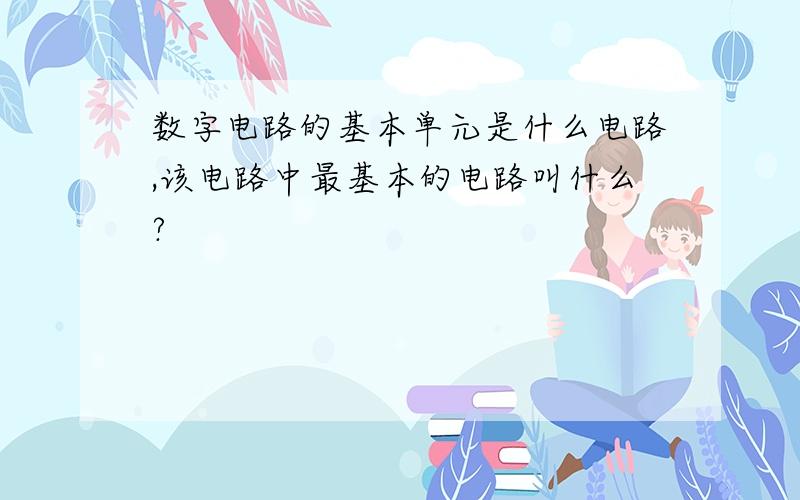 数字电路的基本单元是什么电路,该电路中最基本的电路叫什么?